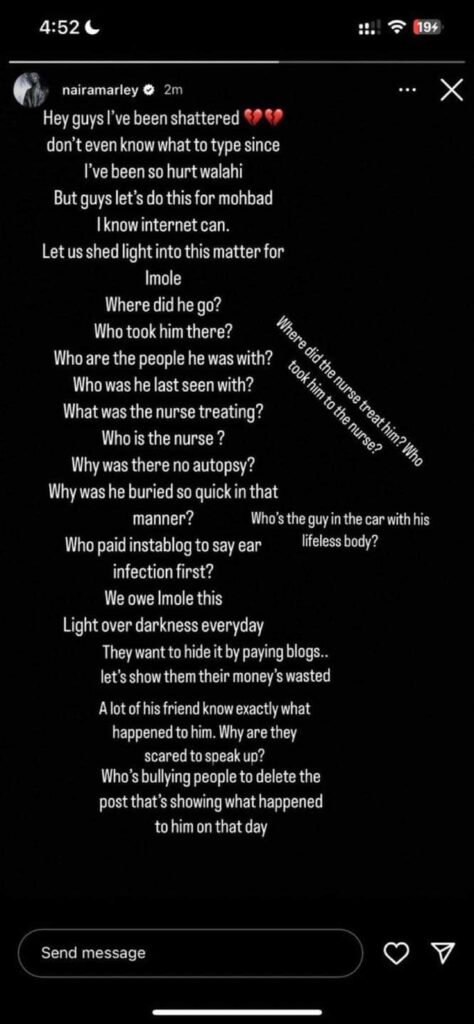 4:52

19

nairamarley 2m

Hey guys I've been shattered 💔💔 don't even know what to type since I've been so hurt walahi
But guys let's do this for mohbad
I know internet can.
Let us shed light into this matter for Imole
Where did he go?
Who took him there?
Who are the people he was with?
Who was he last seen with?
What was the nurse treating?
Who is the nurse ?
Why was there no autopsy?
Why was he buried so quick in that manner?
Who paid instablog to say ear infection first?
We owe Imole this
Light over darkness everyday

Where did the nurse treat him? Who took him to the nurse?

Who's the guy in the car with his lifeless body?

They want to hide it by paying blogs.. let's show them their money's wasted

A lot of his friend know exactly what happened to him. Why are they scared to speak up?
Who's bullying people to delete the post that's showing what happened to him on that day

Send message